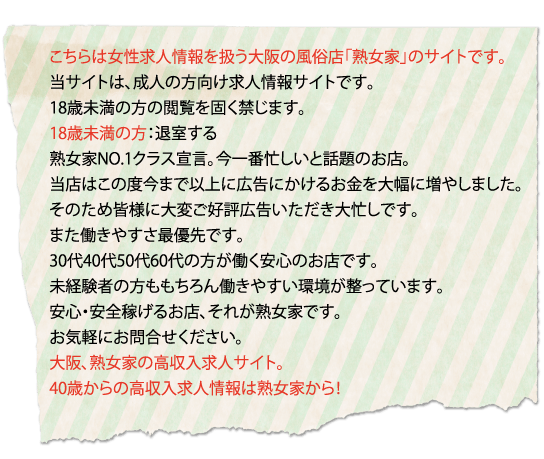 こちらは女性求人情報を扱う大阪の風俗店「熟女家」のサイトです。
当サイトは、成人の方向け求人情報サイトです。
18歳未満の方の閲覧を固く禁じます。
18歳未満の方：退室する
熟女家NO.1クラス宣言。今一番忙しいと話題のお店。
当店はこの度今まで以上に広告にかけるお金を大幅に増やしました。
そのため皆様に大変ご好評広告いただき大忙しです。
また働きやすさ最優先です。
30代40代50代60代の方が働く安心のお店です。
未経験者の方ももちろん働きやすい環境が整っています。
安心・安全稼げるお店、それが熟女家です。
お気軽にお問合せください。
大阪、熟女家の高収入求人サイト。
40歳からの高収入求人情報は熟女家から！